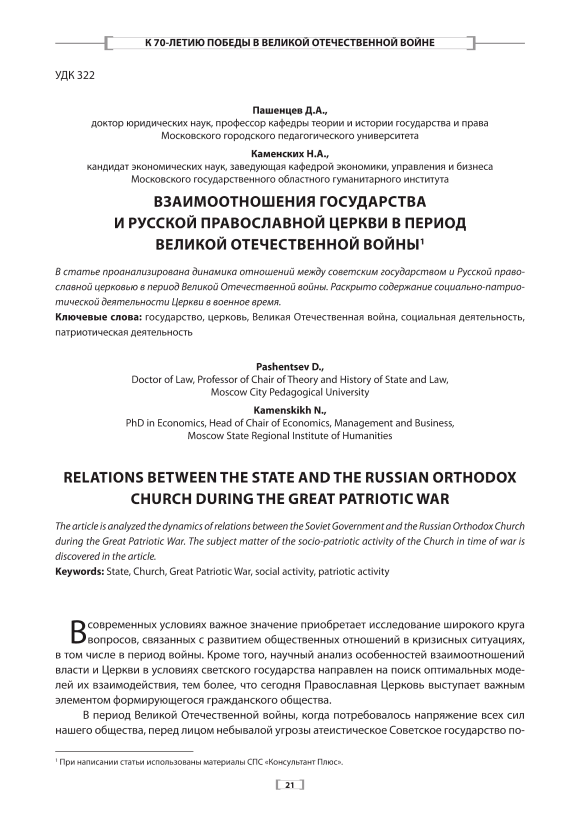 К 70-ЛЕТИЮ ПОБЕДЫ В ВЕЛИКОЙ ОТЕЧЕСТВЕННОЙ ВОЙНЕ

УДК 322

Пашенцев Д.А.,
доктор юридических наук, профессор кафедры теории и истории государства и права Московского городского педагогического университета

Каменских Н.А.,
кандидат экономических наук, заведующая кафедрой экономики, управления и бизнеса Московского государственного областного гуманитарного института

ВЗАИМООТНОШЕНИЯ ГОСУДАРСТВА И РУССКОЙ ПРАВОСЛАВНОЙ ЦЕРКВИ В ПЕРИОД ВЕЛИКОЙ ОТЕЧЕСТВЕННОЙ ВОЙНЫ$^1$

В статье проанализирована динамика отношений между советским государством и Русской православной церковью в период Великой Отечественной войны. Раскрыто содержание социально-патриотической деятельности Церкви в военное время.

Ключевые слова: государство, церковь, Великая Отечественная война, социальная деятельность, патриотическая деятельность

Pashentsev D.,
Doctor of Law, Professor of Chair of Theory and History of State and Law, Moscow City Pedagogical University

Kamenskikh N.,
PhD in Economics, Head of Chair of Economics, Management and Business, Moscow State Regional Institute of Humanities

RELATIONS BETWEEN THE STATE AND THE RUSSIAN ORTHODOX CHURCH DURING THE GREAT PATRIOTIC WAR

The article is analyzed the dynamics of relations between the Soviet Government and the Russian Orthodox Church during the Great Patriotic War. The subject matter of the socio-patriotic activity of the Church in time of war is discovered in the article.

Keywords: State, Church, Great Patriotic War, social activity, patriotic activity

В современных условиях важное значение приобретает исследование широкого круга вопросов, связанных с развитием общественных отношений в кризисных ситуациях, в том числе в период войны. Кроме того, научный анализ особенностей взаимоотношений власти и Церкви в условиях светского государства направлен на поиск оптимальных моделей их взаимодействия, тем более, что сегодня Православная Церковь выступает важным элементом формирующегося гражданского общества.

В период Великой Отечественной войны, когда потребовалось напряжение всех сил нашего общества, перед лицом небывалой угрозы атеистическое Советское государство по-

$^1$ При написании статьи использованы материалы СПС «Консультант Плюс».

21